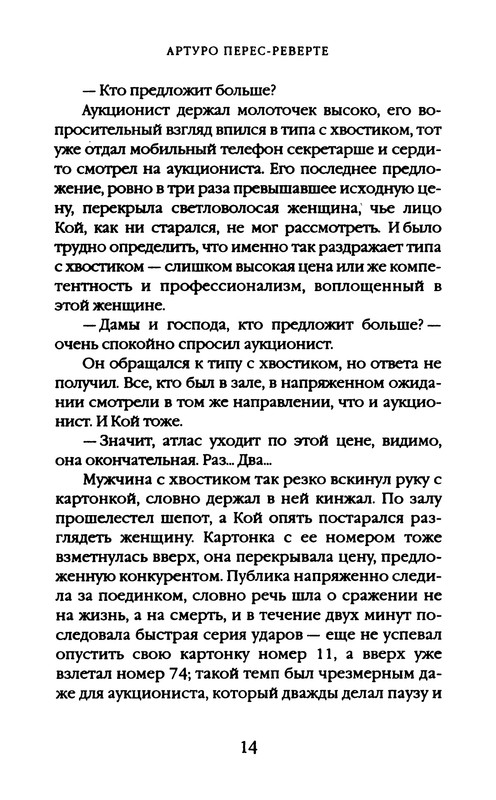 АРТУРО ПЕРЕС-РЕВЕРТЕ

— Кто предложит больше?

Аукционист держал молоточек высоко, его вопросительный взгляд впился в типа с хвостиком, тот уже отдал мобильный телефон секретарше и сердито смотрел на аукциониста. Его последнее предложение, ровно в три раза превышавшее исходную цену, перекрыла светловолосая женщина, чье лицо Кой, как ни старался, не мог рассмотреть. И было трудно определить, что именно так раздражает типа с хвостиком — слишком высокая цена или же компетентность и профессионализм, воплощенный в этой женщине.

— Дамы и господа, кто предложит больше? — очень спокойно спросил аукционист.

Он обращался к типу с хвостиком, но ответа не получил. Все, кто был в зале, в напряженном ожидании смотрели в том же направлении, что и аукционист. И Кой тоже.

— Значит, атлас уходит по этой цене, видимо, она окончательная. Раз... Два...

Мужчина с хвостиком так резко вскинул руку с картонкой, словно держал в ней кинжал. По залу прошелестел шепот, а Кой опять постарался разглядеть женщину. Картонка с ее номером тоже взметнулась вверх, она перекрывала цену, предложенную конкурентом. Публика напряженно следила за поединком, словно речь шла о сражении не на жизнь, а на смерть, и в течение двух минут последовала быстрая серия ударов — еще не успевал опустить свою картонку номер 11, а вверх уже взлетал номер 74; такой темп был чрезмерным даже для аукциониста, который дважды делал паузу и

14